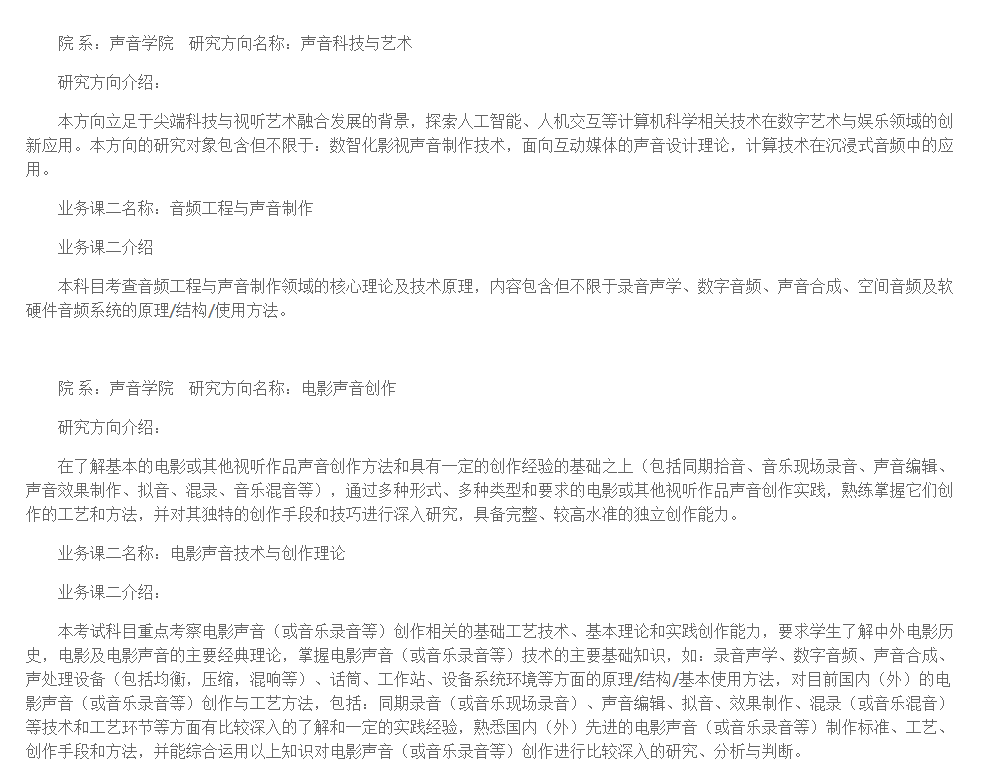 院 系：声音学院　研究方向名称：声音科技与艺术

研究方向介绍：

本方向立足于尖端科技与视听艺术融合发展的背景，探索人工智能、人机交互等计算机科学相关技术在数字艺术与娱乐领域的创新应用。本方向的研究对象包含但不限于：数智化影视声音制作技术，面向互动媒体的声音设计理论，计算技术在沉浸式音频中的应用。

业务课二名称：音频工程与声音制作

业务课二介绍

本科目考查音频工程与声音制作领域的核心理论及技术原理，内容包含但不限于录音声学、数字音频、声音合成、空间音频及软硬件音频系统的原理/结构/使用方法。

院 系：声音学院　研究方向名称：电影声音创作

研究方向介绍：

在了解基本的电影或其他视听作品声音创作方法和具有一定的创作经验的基础之上（包括同期拾音、音乐现场录音、声音编辑、声音效果制作、拟音、混录、音乐混音等），通过多种形式、多种类型和要求的电影或其他视听作品声音创作实践，熟练掌握它们创作的工艺和方法，并对其独特的创作手段和技巧进行深入研究，具备完整、较高水准的独立创作能力。

业务课二名称：电影声音技术与创作理论

业务课二介绍：

本考试科目重点考察电影声音（或音乐录音等）创作相关的基础工艺技术、基本理论和实践创作能力，要求学生了解中外电影历史，电影及电影声音的主要经典理论，掌握电影声音（或音乐录音等）技术的主要基础知识，如：录音声学、数字音频、声音合成、声处理设备（包括均衡，压缩，混响等）、话筒、工作站、设备系统环境等方面的原理/结构/基本使用方法，对目前国内（外）的电影声音（或音乐录音等）创作与工艺方法，包括：同期录音（或音乐现场录音）、声音编辑、拟音、效果制作、混录（或音乐混音）等技术和工艺环节等方面有比较深入的了解和一定的实践经验，熟悉国内（外）先进的电影声音（或音乐录音等）制作标准、工艺、创作手段和方法，并能综合运用以上知识对电影声音（或音乐录音等）创作进行比较深入的研究、分析与判断。